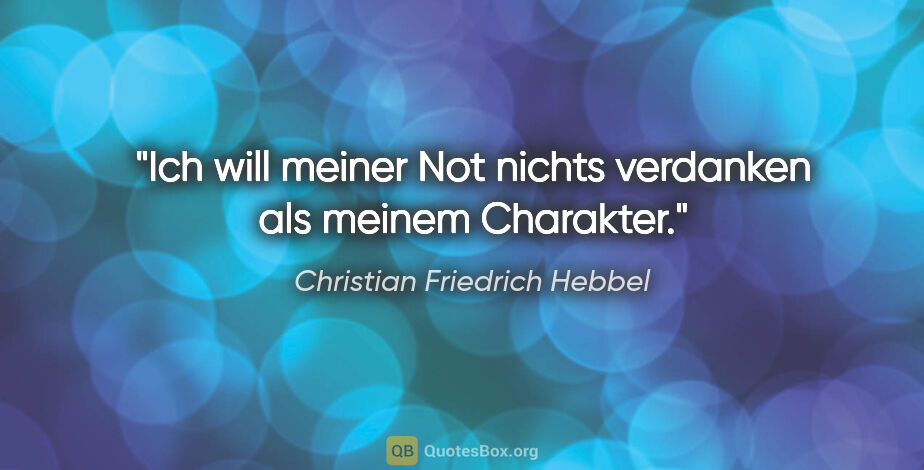 "Ich will meiner Not nichts verdanken als meinem Charakter."

Christian Friedrich Hebbel

QB QuotesBox.org